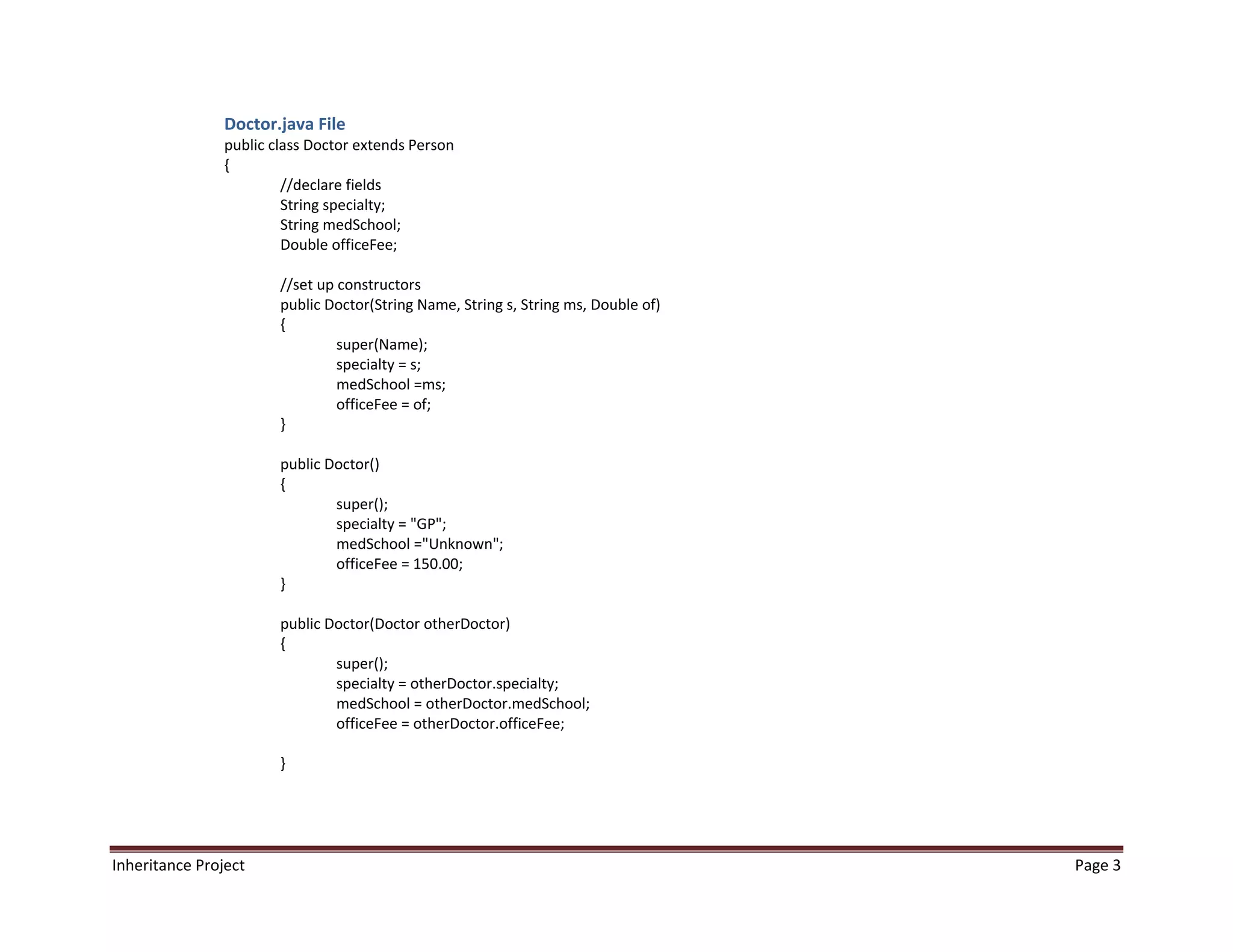 Doctor.java File

public class Doctor extends Person
{
	//declare fields
	String specialty;
	String medSchool;
	Double officeFee;

	//set up constructors
	public Doctor(String Name, String s, String ms, Double of)
	{
		super(Name);
		specialty = s;
		medSchool =ms;
		officeFee = of;
	}

	public Doctor()
	{
		super();
		specialty = "GP";
		medSchool ="Unknown";
		officeFee = 150.00;
	}

	public Doctor(Doctor otherDoctor)
	{
		super();
		specialty = otherDoctor.specialty;
		medSchool = otherDoctor.medSchool;
		officeFee = otherDoctor.officeFee;

	}

Inheritance Project

Page 3